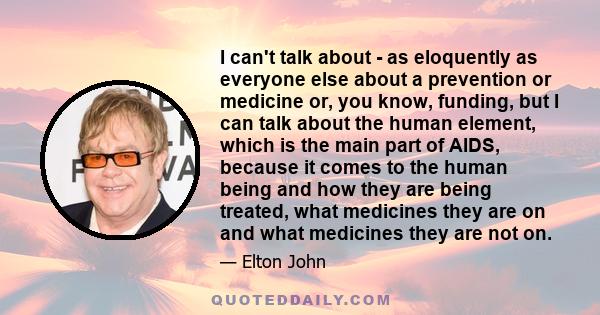 I can't talk about - as eloquently as everyone else about a prevention or medicine or, you know, funding, but I can talk about the human element, which is the main part of AIDS, because it comes to the human being and how they are being treated, what medicines they are on and what medicines they are not on.

— Elton John

QUOTEDDAILY.COM